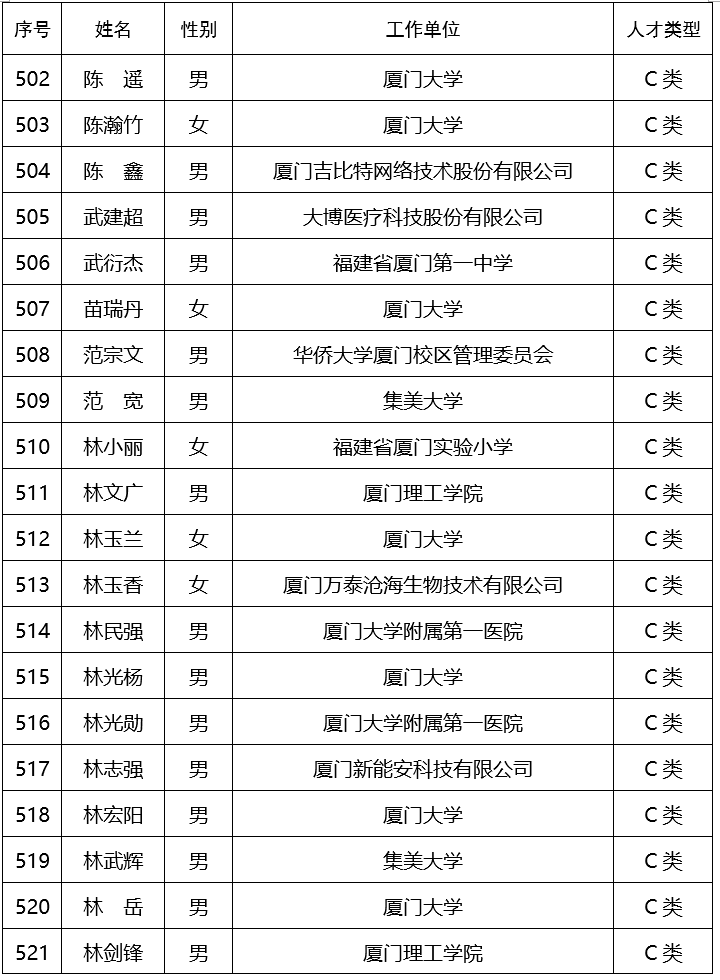 | 序号 | 姓名 | 性别 | 工作单位 | 人才类型 |
|---|---|---|---|---|
| 502 | 陈　遥 | 男 | 厦门大学 | C类 |
| 503 | 陈瀚竹 | 女 | 厦门大学 | C类 |
| 504 | 陈　鑫 | 男 | 厦门吉比特网络技术股份有限公司 | C类 |
| 505 | 武建超 | 男 | 大博医疗科技股份有限公司 | C类 |
| 506 | 武衍杰 | 男 | 福建省厦门第一中学 | C类 |
| 507 | 苗瑞丹 | 女 | 厦门大学 | C类 |
| 508 | 范宗文 | 男 | 华侨大学厦门校区管理委员会 | C类 |
| 509 | 范　宽 | 男 | 集美大学 | C类 |
| 510 | 林小丽 | 女 | 福建省厦门实验小学 | C类 |
| 511 | 林文广 | 男 | 厦门理工学院 | C类 |
| 512 | 林玉兰 | 女 | 厦门大学 | C类 |
| 513 | 林玉香 | 女 | 厦门万泰沧海生物技术有限公司 | C类 |
| 514 | 林民强 | 男 | 厦门大学附属第一医院 | C类 |
| 515 | 林光杨 | 男 | 厦门大学 | C类 |
| 516 | 林光勋 | 男 | 厦门大学附属第一医院 | C类 |
| 517 | 林志强 | 男 | 厦门新能安科技有限公司 | C类 |
| 518 | 林宏阳 | 男 | 厦门大学 | C类 |
| 519 | 林武辉 | 男 | 集美大学 | C类 |
| 520 | 林　岳 | 男 | 厦门大学 | C类 |
| 521 | 林剑锋 | 男 | 厦门理工学院 | C类 |